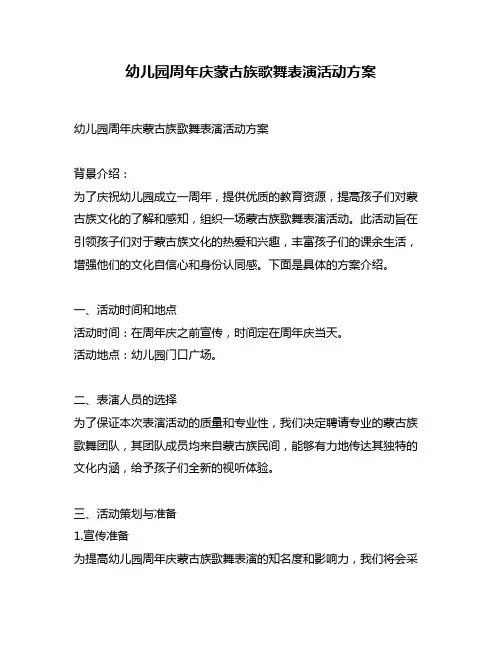 幼儿园周年庆蒙古族歌舞表演活动方案

幼儿园周年庆蒙古族歌舞表演活动方案

背景介绍：
为了庆祝幼儿园成立一周年，提供优质的教育资源，提高孩子们对蒙古族文化的了解和感知，组织一场蒙古族歌舞表演活动。此活动旨在引领孩子们对于蒙古族文化的热爱和兴趣，丰富孩子们的课余生活，增强他们的文化自信心和身份认同感。下面是具体的方案介绍。

一、活动时间和地点
活动时间：在周年庆之前宣传，时间定在周年庆当天。
活动地点：幼儿园门口广场。

二、表演人员的选择
为了保证本次表演活动的质量和专业性，我们决定聘请专业的蒙古族歌舞团队，其团队成员均来自蒙古族民间，能够有力地传达其独特的文化内涵，给予孩子们全新的视听体验。

三、活动策划与准备
1.宣传准备
为提高幼儿园周年庆蒙古族歌舞表演的知名度和影响力，我们将会采